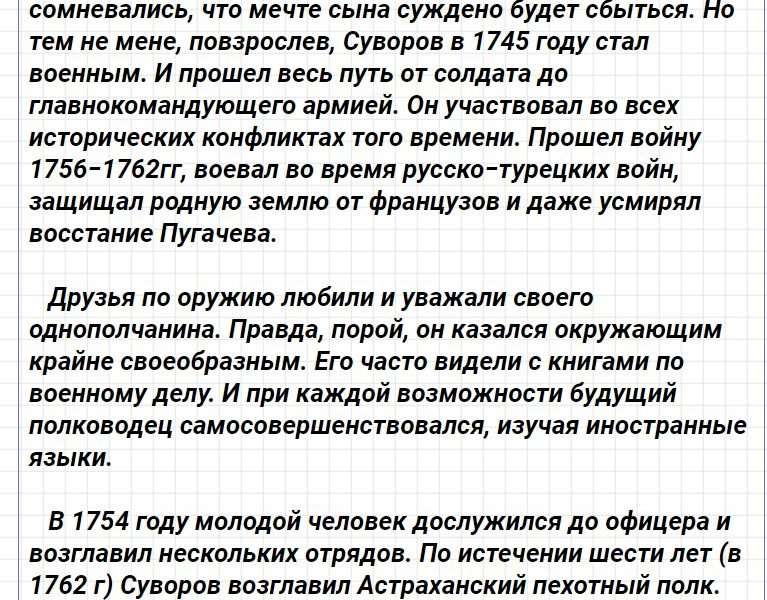 сомневались, что мечте сына суждено будет сбыться. Но тем не мене, повзрослев, Суворов в 1745 году стал военным. И прошел весь путь от солдата до главнокомандующего армией. Он участвовал во всех исторических конфликтах того времени. Прошел войну 1756-1762гг, воевал во время русско-турецких войн, защищал родную землю от французов и даже усмирял восстание Пугачева.

Друзья по оружию любили и уважали своего однополчанина. Правда, порой, он казался окружающим крайне своеобразным. Его часто видели с книгами по военному делу. И при каждой возможности будущий полководец самосовершенствовался, изучая иностранные языки.

В 1754 году молодой человек дослужился до офицера и возглавил нескольких отрядов. По истечении шести лет (в 1762 г) Суворов возглавил Астраханский пехотный полк.